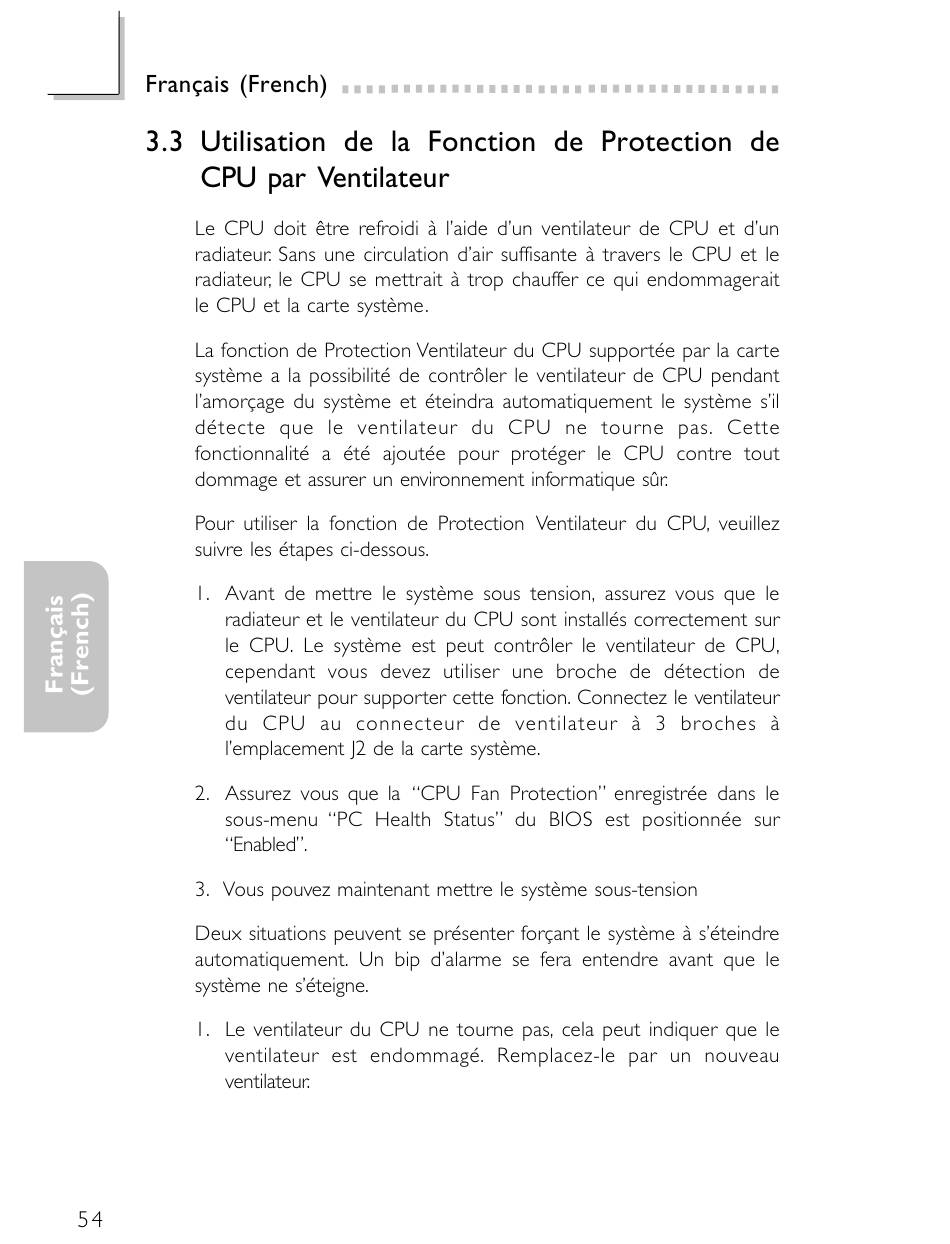 Français (French)

3.3 Utilisation de la Fonction de Protection de CPU par Ventilateur

Le CPU doit être refroidi à l'aide d'un ventilateur de CPU et d'un radiateur. Sans une circulation d'air suffisante à travers le CPU et le radiateur, le CPU se mettrait à trop chauffer ce qui endommagerait le CPU et la carte système.

La fonction de Protection Ventilateur du CPU supportée par la carte système a la possibilité de contrôler le ventilateur de CPU pendant l'amorçage du système et éteindra automatiquement le système s'il détecte que le ventilateur du CPU ne tourne pas. Cette fonctionnalité a été ajoutée pour protéger le CPU contre tout dommage et assurer un environnement informatique sûr.

Pour utiliser la fonction de Protection Ventilateur du CPU, veuillez suivre les étapes ci-dessous.

1. Avant de mettre le système sous tension, assurez vous que le radiateur et le ventilateur du CPU sont installés correctement sur le CPU. Le système est peut contrôler le ventilateur de CPU, cependant vous devez utiliser une broche de détection de ventilateur pour supporter cette fonction. Connectez le ventilateur du CPU au connecteur de ventilateur à 3 broches à l'emplacement J2 de la carte système.

2. Assurez vous que la "CPU Fan Protection" enregistrée dans le sous-menu "PC Health Status" du BIOS est positionnée sur "Enabled".

3. Vous pouvez maintenant mettre le système sous-tension

Deux situations peuvent se présenter forçant le système à s'éteindre automatiquement. Un bip d'alarme se fera entendre avant que le système ne s'éteigne.

1. Le ventilateur du CPU ne tourne pas, cela peut indiquer que le ventilateur est endommagé. Remplacez-le par un nouveau ventilateur.

Français (French)

54